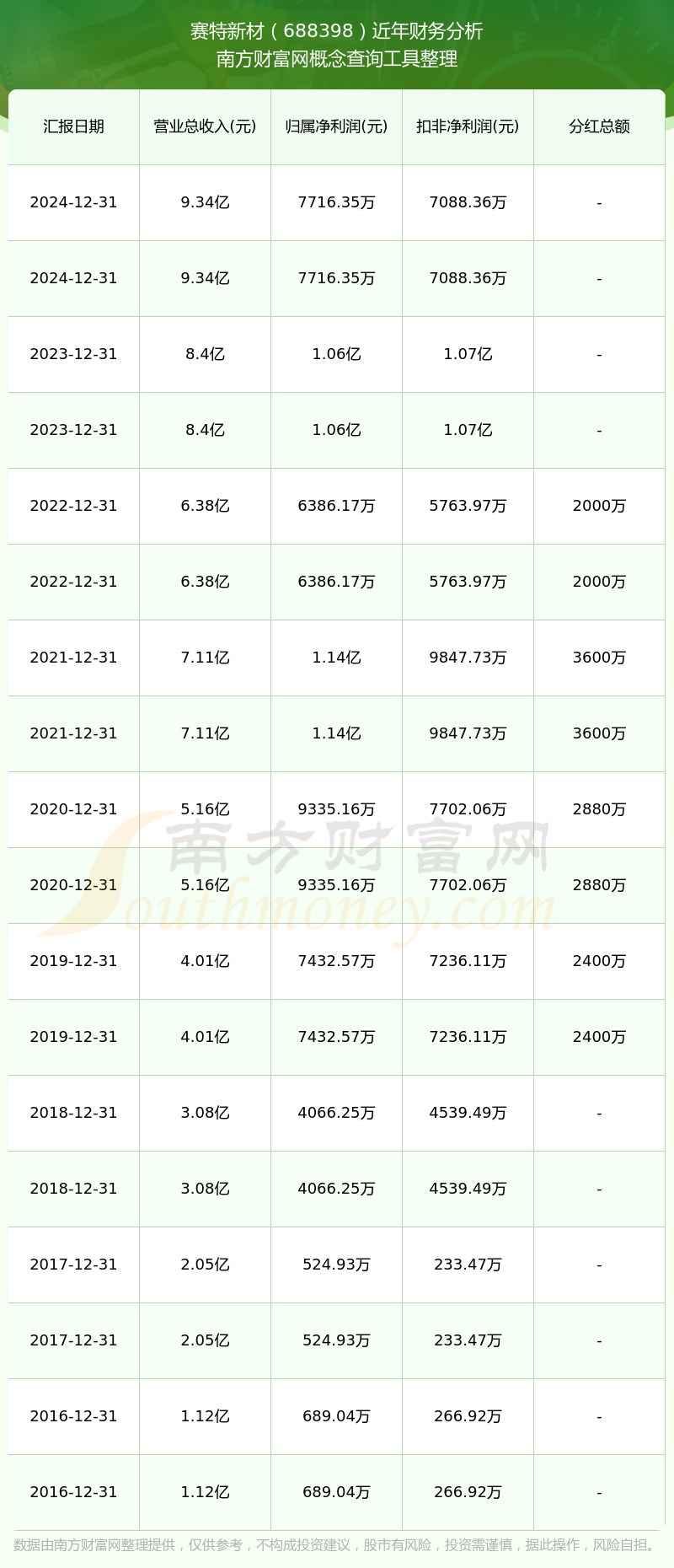 赛特新材（688398）近年财务分析
南方财富网概念查询工具整理

| 汇报日期 | 营业总收入(元) | 归属净利润(元) | 扣非净利润(元) | 分红总额 |
|---|---|---|---|---|
| 2024-12-31 | 9.34亿 | 7716.35万 | 7088.36万 | - |
| 2024-12-31 | 9.34亿 | 7716.35万 | 7088.36万 | - |
| 2023-12-31 | 8.4亿 | 1.06亿 | 1.07亿 | - |
| 2023-12-31 | 8.4亿 | 1.06亿 | 1.07亿 | - |
| 2022-12-31 | 6.38亿 | 6386.17万 | 5763.97万 | 2000万 |
| 2022-12-31 | 6.38亿 | 6386.17万 | 5763.97万 | 2000万 |
| 2021-12-31 | 7.11亿 | 1.14亿 | 9847.73万 | 3600万 |
| 2021-12-31 | 7.11亿 | 1.14亿 | 9847.73万 | 3600万 |
| 2020-12-31 | 5.16亿 | 9335.16万 | 7702.06万 | 2880万 |
| 2020-12-31 | 5.16亿 | 9335.16万 | 7702.06万 | 2880万 |
| 2019-12-31 | 4.01亿 | 7432.57万 | 7236.11万 | 2400万 |
| 2019-12-31 | 4.01亿 | 7432.57万 | 7236.11万 | 2400万 |
| 2018-12-31 | 3.08亿 | 4066.25万 | 4539.49万 | - |
| 2018-12-31 | 3.08亿 | 4066.25万 | 4539.49万 | - |
| 2017-12-31 | 2.05亿 | 524.93万 | 233.47万 | - |
| 2017-12-31 | 2.05亿 | 524.93万 | 233.47万 | - |
| 2016-12-31 | 1.12亿 | 689.04万 | 266.92万 | - |
| 2016-12-31 | 1.12亿 | 689.04万 | 266.92万 | - |

南方财富网
Southmoney.com

数据由南方财富网整理提供，仅供参考，不构成投资建议，股市有风险，投资需谨慎，据此操作，风险自担。